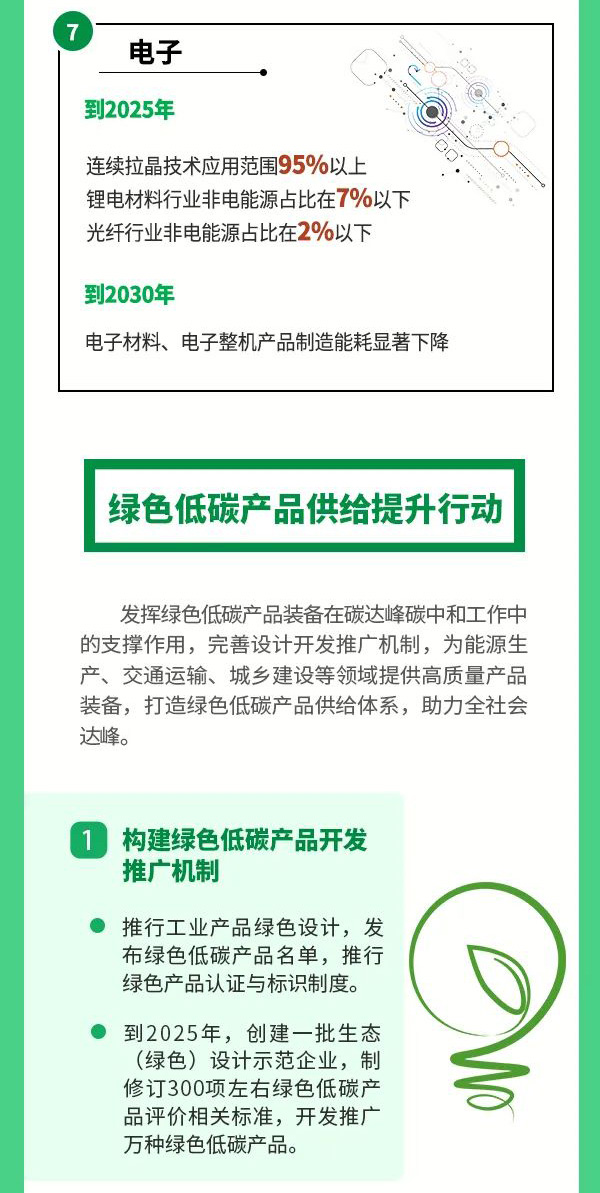 7

电子

到2025年

连续拉晶技术应用范围95%以上
锂电材料行业非电能源占比在7%以下
光纤行业非电能源占比在2%以下

到2030年

电子材料、电子整机产品制造能耗显著下降

绿色低碳产品供给提升行动

发挥绿色低碳产品装备在碳达峰碳中和工作中的支撑作用，完善设计开发推广机制，为能源生产、交通运输、城乡建设等领域提供高质量产品装备，打造绿色低碳产品供给体系，助力全社会达峰。

1 构建绿色低碳产品开发推广机制

推行工业产品绿色设计，发布绿色低碳产品名单，推行绿色产品认证与标识制度。

到2025年，创建一批生态（绿色）设计示范企业，制修订300项左右绿色低碳产品评价相关标准，开发推广万种绿色低碳产品。